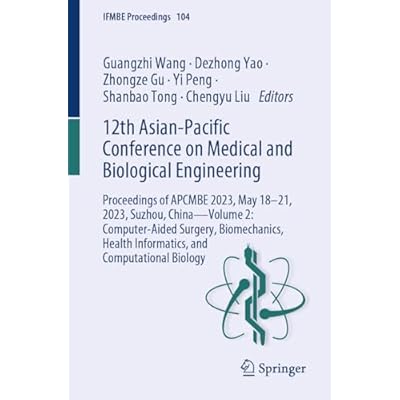 IFMBE Proceedings 104

Guangzhi Wang · Dezhong Yao · Zhongze Gu · Yi Peng · Shanbao Tong · Chengyu Liu Editors

12th Asian-Pacific Conference on Medical and Biological Engineering

Proceedings of APCMBE 2023, May 18–21, 2023, Suzhou, China—Volume 2: Computer-Aided Surgery, Biomechanics, Health Informatics, and Computational Biology

Springer